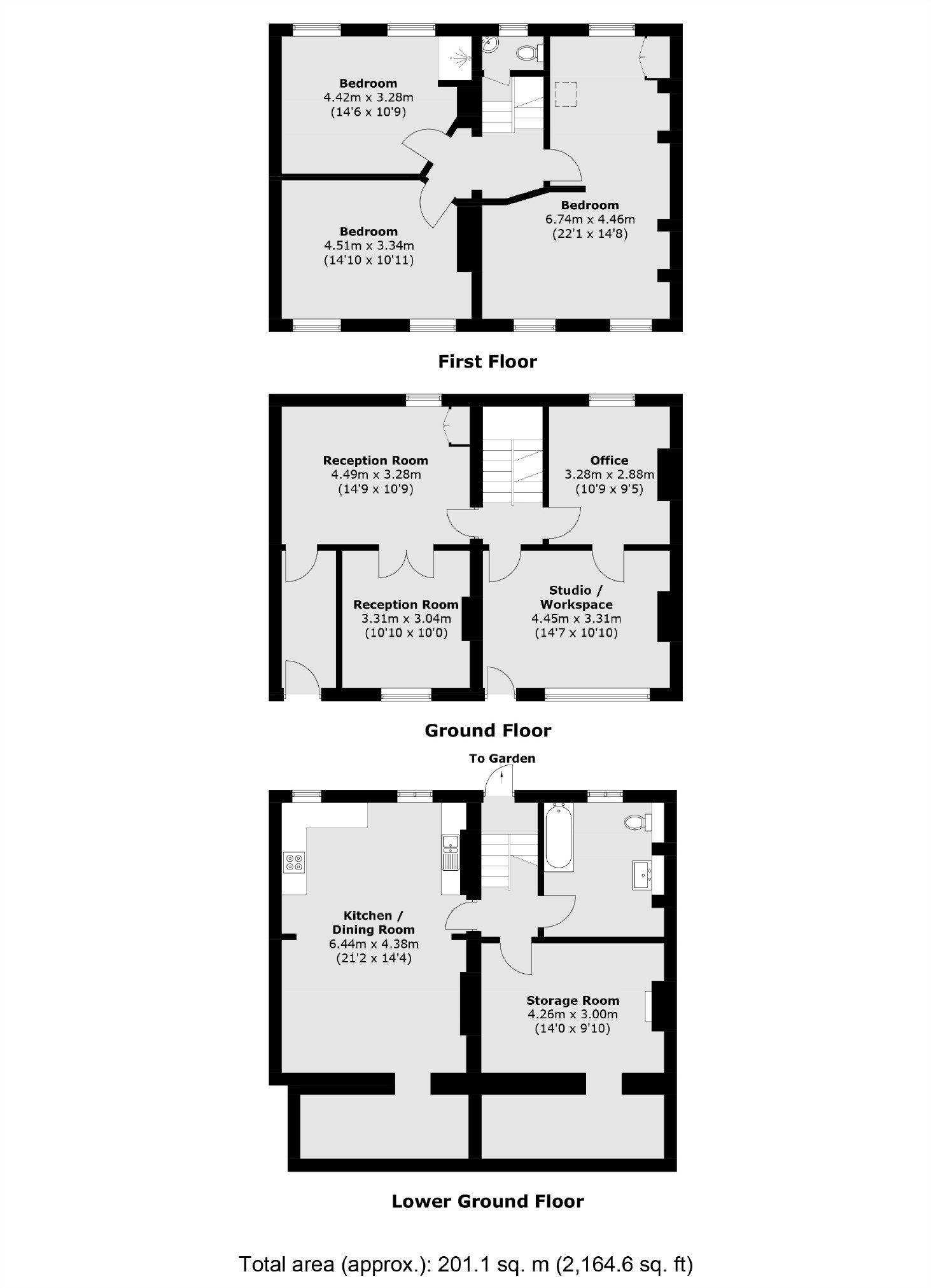 Bedroom
4.42m x 3.28m
(14'6 x 10'9)

Bedroom
6.74m x 4.46m
(22'1 x 14'8)

Bedroom
4.51m x 3.34m
(14'10 x 10'11)

First Floor

Reception Room
4.49m x 3.28m
(14'9 x 10'9)

Office
3.28m x 2.88m
(10'9 x 9'5)

Reception Room
3.31m x 3.04m
(10'10 x 10'0)

Studio / Workspace
4.45m x 3.31m
(14'7 x 10'10)

Ground Floor

To Garden

Kitchen / Dining Room
6.44m x 4.38m
(21'2 x 14'4)

Storage Room
4.26m x 3.00m
(14'0 x 9'10)

Lower Ground Floor

Total area (approx.): 201.1 sq. m (2,164.6 sq. ft)